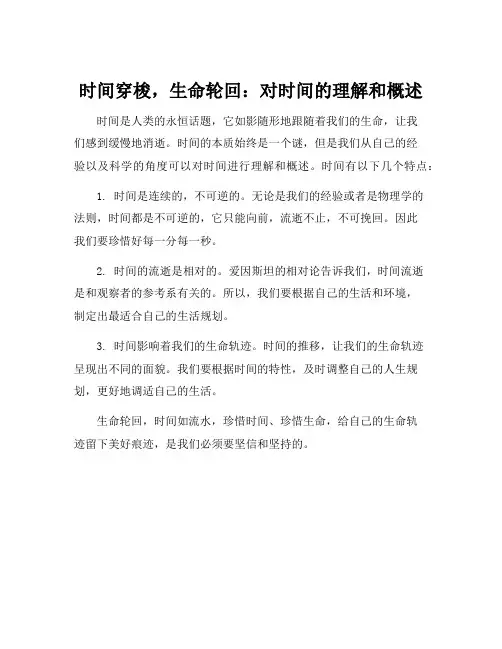 时间穿梭，生命轮回：对时间的理解和概述

时间是人类的永恒话题，它如影随形地跟随着我们的生命，让我们感到缓慢地消逝。时间的本质始终是一个谜，但是我们从自己的经验以及科学的角度可以对时间进行理解和概述。时间有以下几个特点：

1. 时间是连续的，不可逆的。无论是我们的经验或者是物理学的法则，时间都是不可逆的，它只能向前，流逝不止，不可挽回。因此我们要珍惜好每一分每一秒。

2. 时间的流逝是相对的。爱因斯坦的相对论告诉我们，时间流逝是和观察者的参考系有关的。所以，我们要根据自己的生活和环境，制定出最适合自己的生活规划。

3. 时间影响着我们的生命轨迹。时间的推移，让我们的生命轨迹呈现出不同的面貌。我们要根据时间的特性，及时调整自己的人生规划，更好地调适自己的生活。

生命轮回，时间如流水，珍惜时间、珍惜生命，给自己的生命轨迹留下美好痕迹，是我们必须要坚信和坚持的。